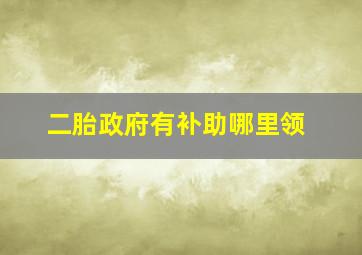 二胎政府有补助哪里领